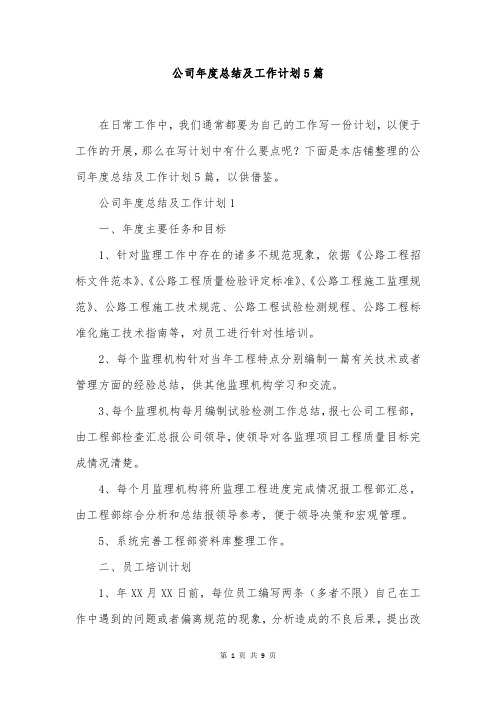 公司年度总结及工作计划5篇

在日常工作中，我们通常都要为自己的工作写一份计划，以便于工作的开展，那么在写计划中有什么要点呢？下面是本店铺整理的公司年度总结及工作计划5篇，以供借鉴。

公司年度总结及工作计划1

一、年度主要任务和目标

1、针对监理工作中存在的诸多不规范现象，依据《公路工程招标文件范本》、《公路工程质量检验评定标准》、《公路工程施工监理规范》、公路工程施工技术规范、公路工程试验检测规程、公路工程标准化施工技术指南等，对员工进行针对性培训。

2、每个监理机构针对当年工程特点分别编制一篇有关技术或者管理方面的经验总结，供其他监理机构学习和交流。

3、每个监理机构每月编制试验检测工作总结，报七公司工程部，由工程部检查汇总报公司领导，使领导对各监理项目工程质量目标完成情况清楚。

4、每个月监理机构将所监理工程进度完成情况报工程部汇总，由工程部综合分析和总结报领导参考，便于领导决策和宏观管理。

5、系统完善工程部资料库整理工作。

二、员工培训计划

1、年XX月XX日前，每位员工编写两条（多者不限）自己在工作中遇到的问题或者偏离规范的现象，分析造成的不良后果，提出改

第 1 页 共 9 页